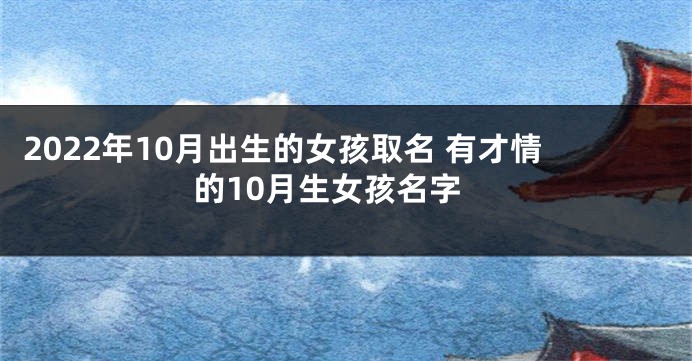 2022年10月出生的女孩取名 有才情的10月生女孩名字